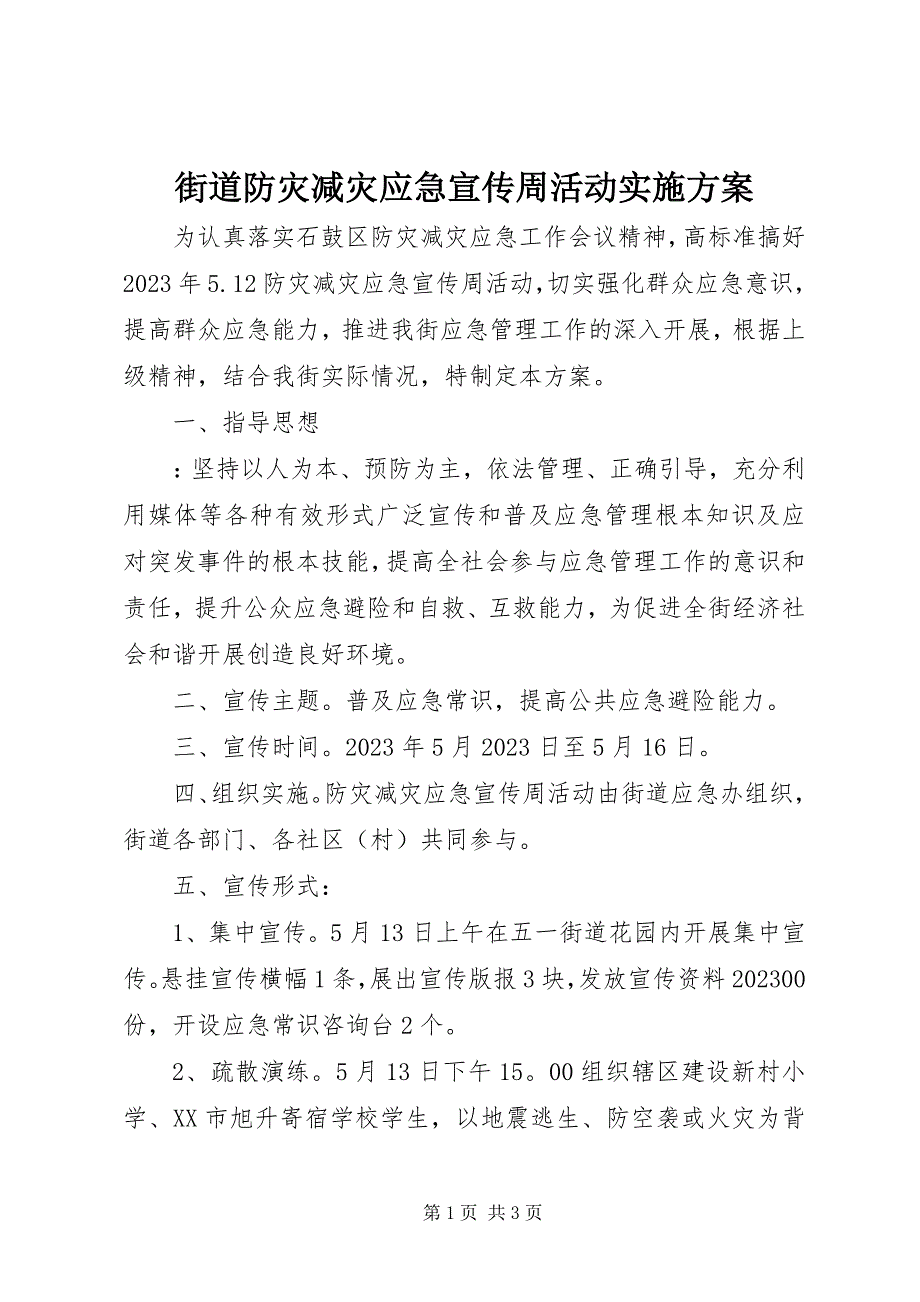 街道防灾减灾应急宣传周活动实施方案

为认真落实石鼓区防灾减灾应急工作会议精神，高标准搞好2023年5.12防灾减灾应急宣传周活动，切实强化群众应急意识，提高群众应急能力，推进我街应急管理工作的深入开展，根据上级精神，结合我街实际情况，特制定本方案。

一、指导思想

：坚持以人为本、预防为主，依法管理、正确引导，充分利用媒体等各种有效形式广泛宣传和普及应急管理根本知识及应对突发事件的根本技能，提高全社会参与应急管理工作的意识和责任，提升公众应急避险和自救、互救能力，为促进全街经济社会和谐开展创造良好环境。

二、宣传主题。普及应急常识，提高公共应急避险能力。

三、宣传时间。2023年5月2023日至5月16日。

四、组织实施。防灾减灾应急宣传周活动由街道应急办组织，街道各部门、各社区（村）共同参与。

五、宣传形式：

1、集中宣传。5月13日上午在五一街道花园内开展集中宣传。悬挂宣传横幅1条，展出宣传版报3块，发放宣传资料202300份，开设应急常识咨询台2个。

2、疏散演练。5月13日下午15。00组织辖区建设新村小学、XX市旭升寄宿学校学生，以地震逃生、防空袭或火灾为背

第1页 共3页